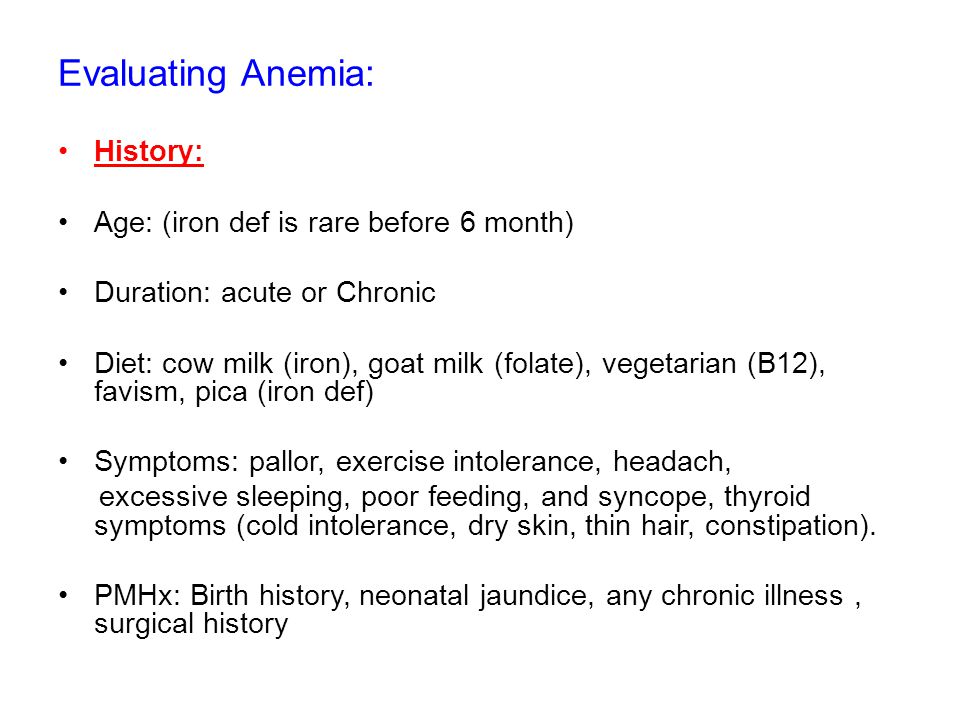 Evaluating Anemia:

• History:

• Age: (iron def is rare before 6 month)

• Duration: acute or Chronic

• Diet: cow milk (iron), goat milk (folate), vegetarian (B12), favism, pica (iron def)

• Symptoms: pallor, exercise intolerance, headach, excessive sleeping, poor feeding, and syncope, thyroid symptoms (cold intolerance, dry skin, thin hair, constipation).

• PMHx: Birth history, neonatal jaundice, any chronic illness , surgical history